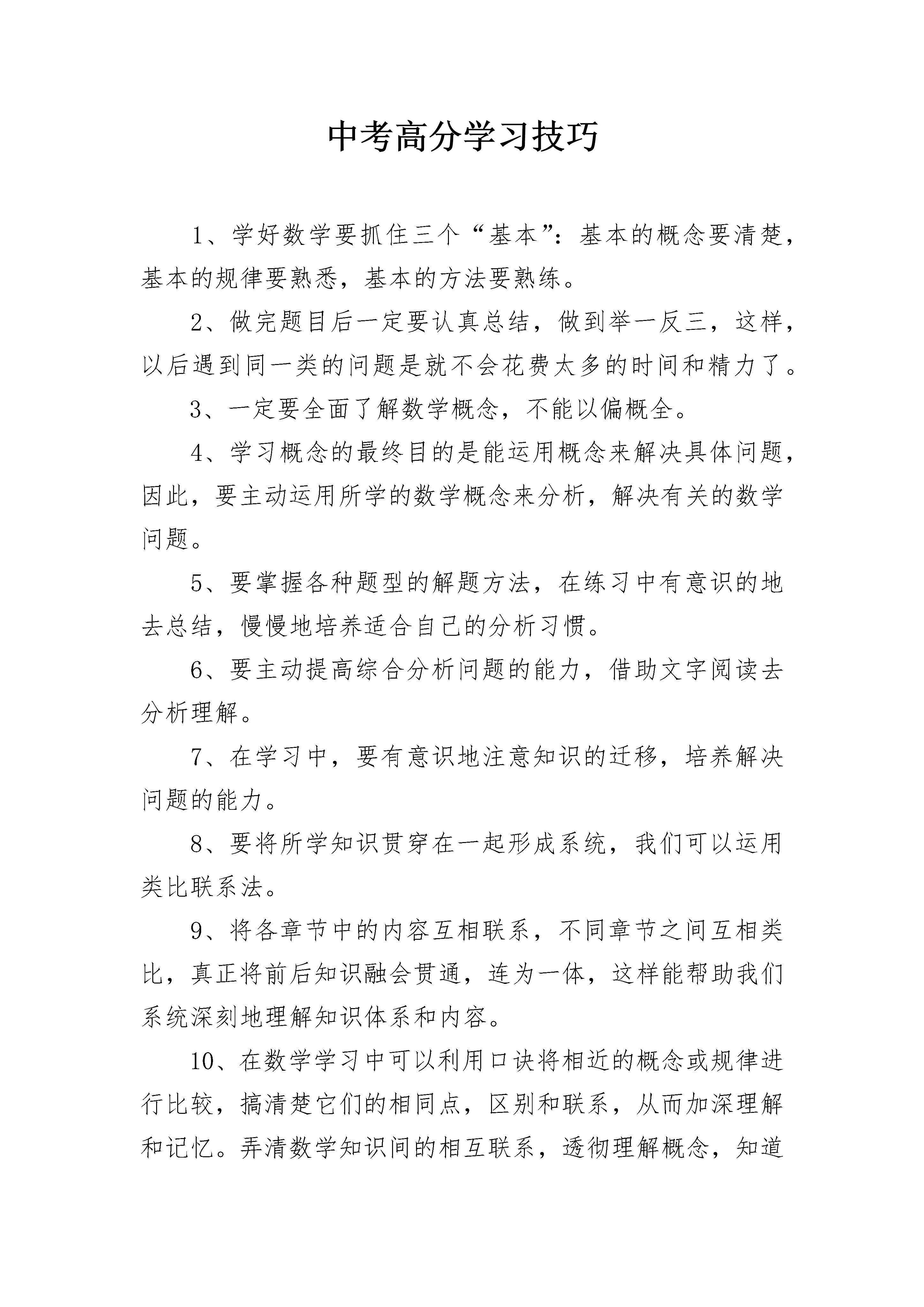 中考高分学习技巧

1、学好数学要抓住三个“基本”：基本的概念要清楚，基本的规律要熟悉，基本的方法要熟练。

2、做完题目后一定要认真总结，做到举一反三，这样，以后遇到同一类的问题是就不会花费太多的时间和精力了。

3、一定要全面了解数学概念，不能以偏概全。

4、学习概念的最终目的是能运用概念来解决具体问题，因此，要主动运用所学的数学概念来分析，解决有关的数学问题。

5、要掌握各种题型的解题方法，在练习中有意识的地去总结，慢慢地培养适合自己的分析习惯。

6、要主动提高综合分析问题的能力，借助文字阅读去分析理解。

7、在学习中，要有意识地注意知识的迁移，培养解决问题的能力。

8、要将所学知识贯穿在一起形成系统，我们可以运用类比联系法。

9、将各章节中的内容互相联系，不同章节之间互相类比，真正将前后知识融会贯通，连为一体，这样能帮助我们系统深刻地理解知识体系和内容。

10、在数学学习中可以利用口诀将相近的概念或规律进行比较，搞清楚它们的相同点，区别和联系，从而加深理解和记忆。弄清数学知识间的相互联系，透彻理解概念，知道